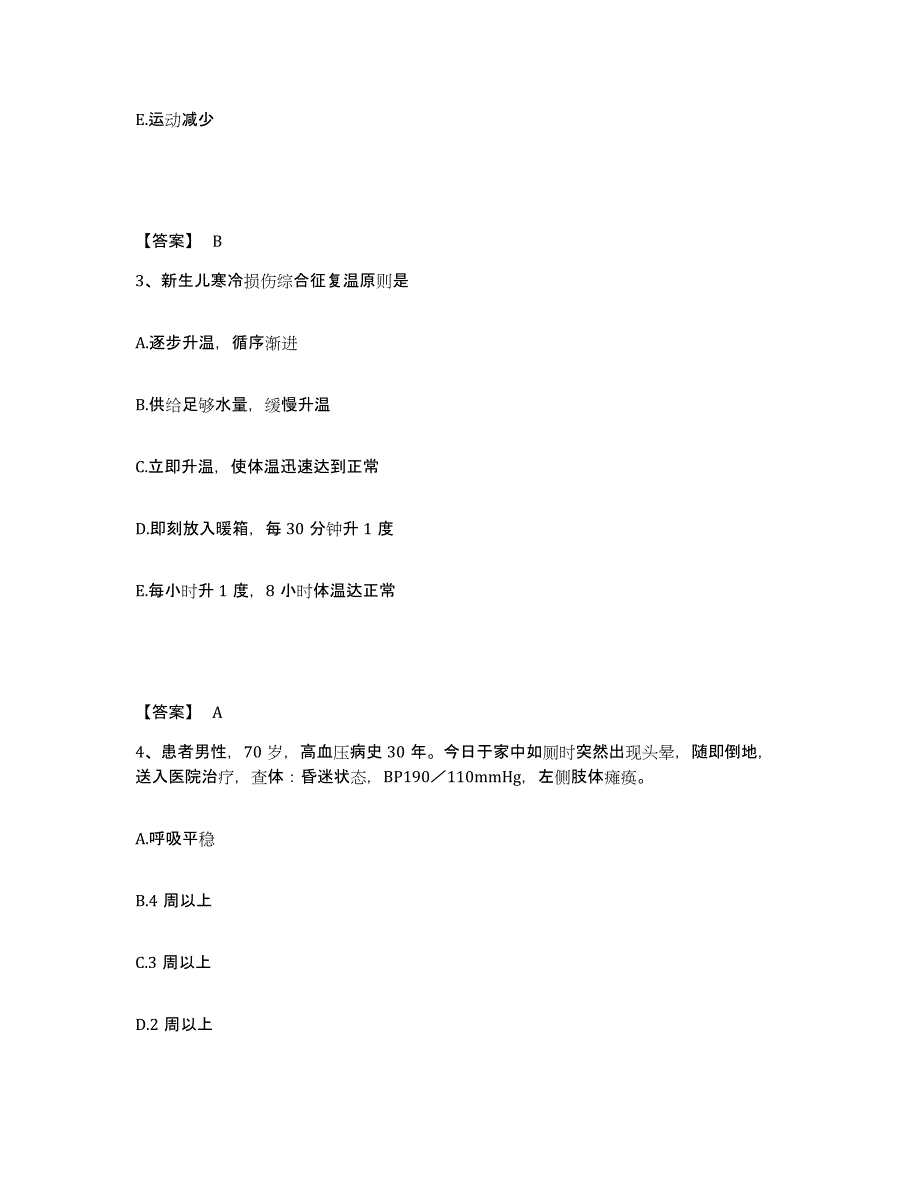 E.运动减少

【答案】 B

3、新生儿寒冷损伤综合征复温原则是

A.逐步升温，循序渐进

B.供给足够水量，缓慢升温

C.立即升温，使体温迅速达到正常

D.即刻放入暖箱，每 30 分钟升 1 度

E.每小时升 1 度，8 小时体温达正常

【答案】 A

4、患者男性，70 岁，高血压病史 30 年。今日于家中如厕时突然出现头晕，随即倒地，送入医院治疗，查体：昏迷状态，BP190／110mmHg，左侧肢体瘫痪。

A.呼吸平稳

B.4 周以上

C.3 周以上

D.2 周以上